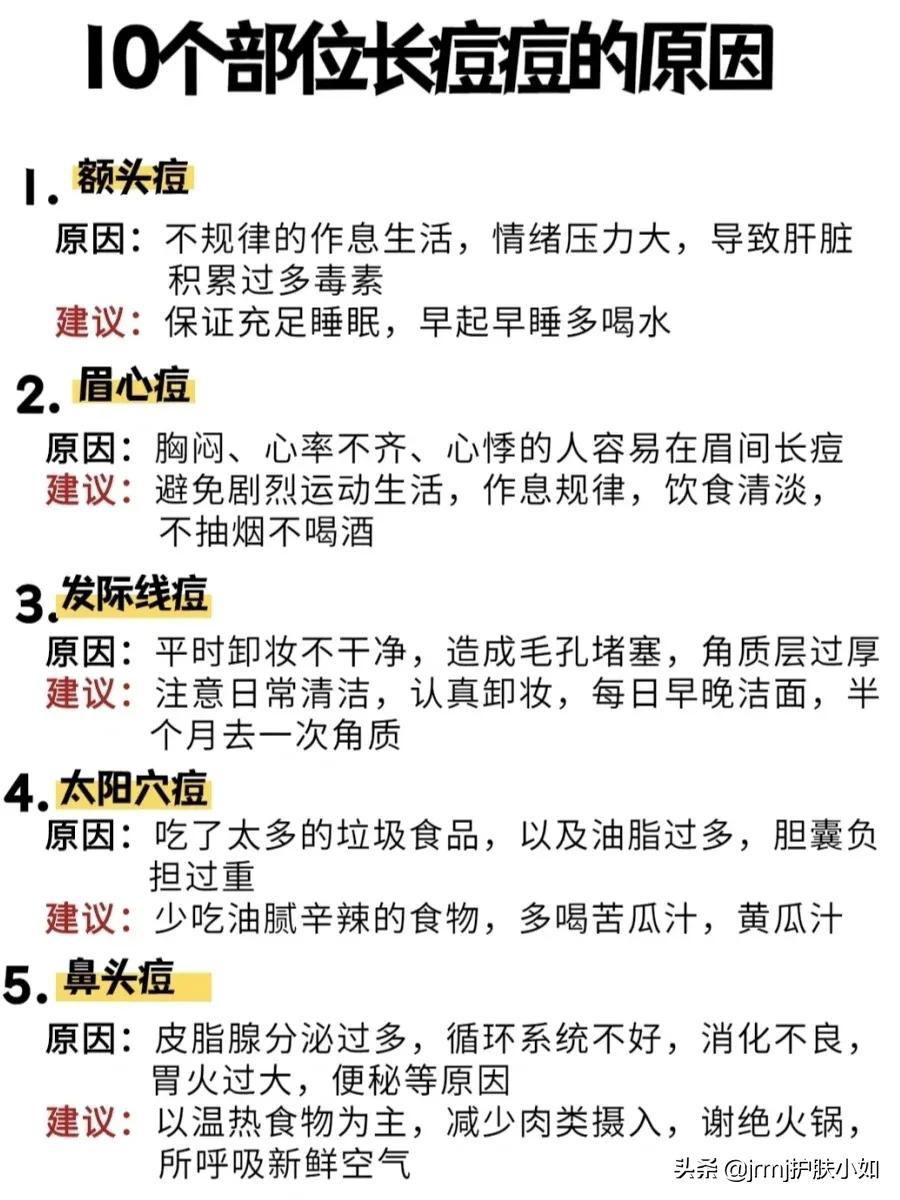 10个部位长痘痘的原因

1. 额头痘
原因：不规律的作息生活，情绪压力大，导致肝脏积累过多毒素
建议：保证充足睡眠，早起早睡多喝水

2. 眉心痘
原因：胸闷、心率不齐、心悸的人容易在眉间长痘
建议：避免剧烈运动生活，作息规律，饮食清淡，不抽烟不喝酒

3. 发际线痘
原因：平时卸妆不干净，造成毛孔堵塞，角质层过厚
建议：注意日常清洁，认真卸妆，每日早晚洁面，半个月去一次角质

4. 太阳穴痘
原因：吃了太多的垃圾食品，以及油脂过多，胆囊负担过重
建议：少吃油腻辛辣的食物，多喝苦瓜汁，黄瓜汁

5. 鼻头痘
原因：皮脂腺分泌过多，循环系统不好，消化不良，胃火过大，便秘等原因
建议：以温热食物为主，减少肉类摄入，谢绝火锅，所呼吸新鲜空气

头条 @jrmj护肤小如